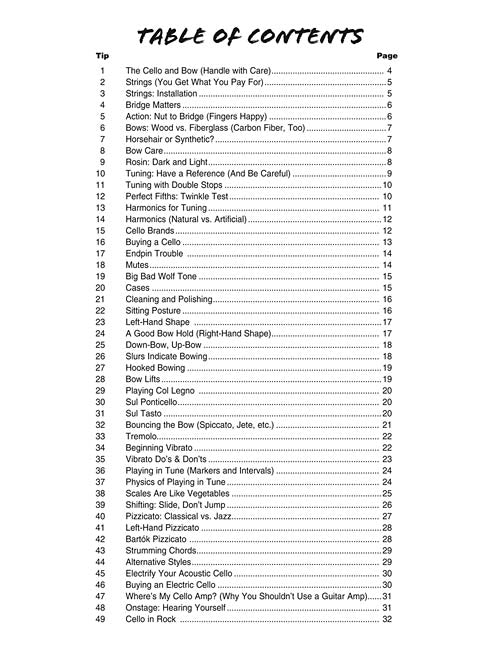 TABLE OF CONTENTS

| Tip | | Page |
|---|---|---|
| 1 | The Cello and Bow (Handle with Care) | 4 |
| 2 | Strings (You Get What You Pay For) | 5 |
| 3 | Strings: Installation | 5 |
| 4 | Bridge Matters | 6 |
| 5 | Action: Nut to Bridge (Fingers Happy) | 6 |
| 6 | Bows: Wood vs. Fiberglass (Carbon Fiber, Too) | 7 |
| 7 | Horsehair or Synthetic? | 7 |
| 8 | Bow Care | 8 |
| 9 | Rosin: Dark and Light | 8 |
| 10 | Tuning: Have a Reference (And Be Careful) | 9 |
| 11 | Tuning with Double Stops | 10 |
| 12 | Perfect Fifths: Twinkle Test | 10 |
| 13 | Harmonics for Tuning | 11 |
| 14 | Harmonics (Natural vs. Artificial) | 12 |
| 15 | Cello Brands | 12 |
| 16 | Buying a Cello | 13 |
| 17 | Endpin Trouble | 14 |
| 18 | Mutes | 14 |
| 19 | Big Bad Wolf Tone | 15 |
| 20 | Cases | 15 |
| 21 | Cleaning and Polishing | 16 |
| 22 | Sitting Posture | 16 |
| 23 | Left-Hand Shape | 17 |
| 24 | A Good Bow Hold (Right-Hand Shape) | 17 |
| 25 | Down-Bow, Up-Bow | 18 |
| 26 | Slurs Indicate Bowing | 18 |
| 27 | Hooked Bowing | 19 |
| 28 | Bow Lifts | 19 |
| 29 | Playing Col Legno | 20 |
| 30 | Sul Ponticello | 20 |
| 31 | Sul Tasto | 20 |
| 32 | Bouncing the Bow (Spiccato, Jete, etc.) | 21 |
| 33 | Tremolo | 22 |
| 34 | Beginning Vibrato | 22 |
| 35 | Vibrato Do's & Don'ts | 23 |
| 36 | Playing in Tune (Markers and Intervals) | 24 |
| 37 | Physics of Playing in Tune | 24 |
| 38 | Scales Are Like Vegetables | 25 |
| 39 | Shifting: Slide, Don't Jump | 26 |
| 40 | Pizzicato: Classical vs. Jazz | 27 |
| 41 | Left-Hand Pizzicato | 28 |
| 42 | Bartók Pizzicato | 28 |
| 43 | Strumming Chords | 29 |
| 44 | Alternative Styles | 29 |
| 45 | Electrify Your Acoustic Cello | 30 |
| 46 | Buying an Electric Cello | 30 |
| 47 | Where's My Cello Amp? (Why You Shouldn't Use a Guitar Amp) | 31 |
| 48 | Onstage: Hearing Yourself | 31 |
| 49 | Cello in Rock | 32 |